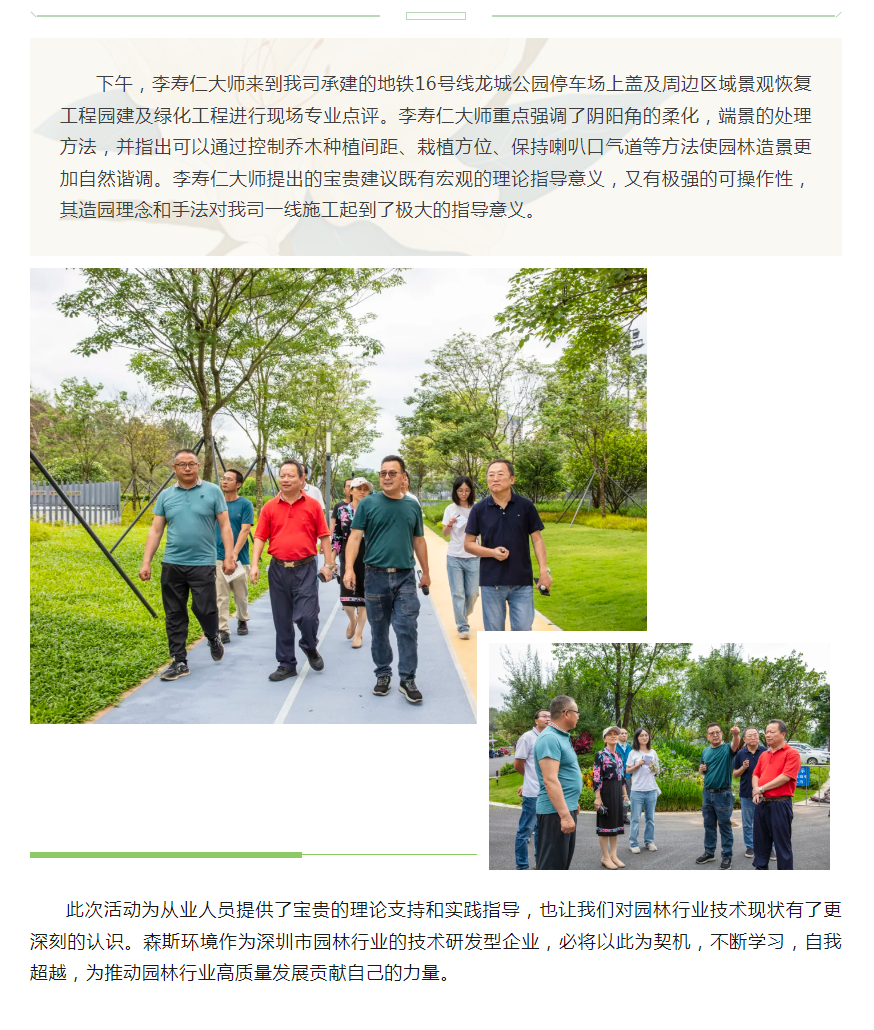 下午，李寿仁大师来到我司承建的地铁16号线龙城公园停车场上盖及周边区域景观恢复工程园建及绿化工程进行现场专业点评。李寿仁大师重点强调了阴阳角的柔化，端景的处理方法，并指出可以通过控制乔木种植间距、栽植方位、保持喇叭口气道等方法使园林造景更加自然谐调。李寿仁大师提出的宝贵建议既有宏观的理论指导意义，又有极强的可操作性，其造园理念和手法对我司一线施工起到了极大的指导意义。

此次活动为从业人员提供了宝贵的理论支持和实践指导，也让我们对园林行业技术现状有了更深刻的认识。森斯环境作为深圳市园林行业的技术研发型企业，必将以此为契机，不断学习，自我超越，为推动园林行业高质量发展贡献自己的力量。